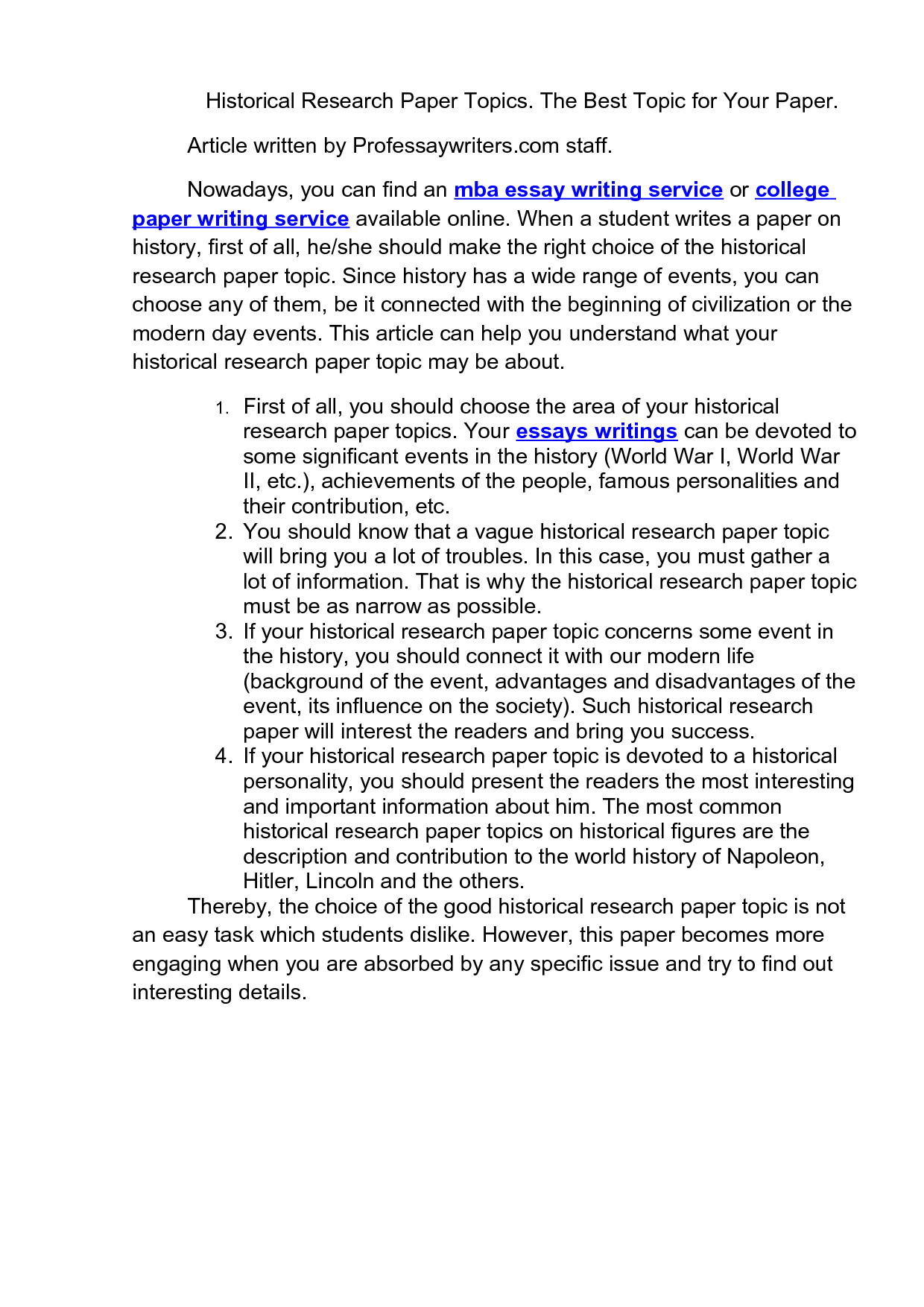 Historical Research Paper Topics. The Best Topic for Your Paper.

Article written by Professaywriters.com staff.

Nowadays, you can find an mba essay writing service or college paper writing service available online. When a student writes a paper on history, first of all, he/she should make the right choice of the historical research paper topic. Since history has a wide range of events, you can choose any of them, be it connected with the beginning of civilization or the modern day events. This article can help you understand what your historical research paper topic may be about.

1. First of all, you should choose the area of your historical research paper topics. Your essays writings can be devoted to some significant events in the history (World War I, World War II, etc.), achievements of the people, famous personalities and their contribution, etc.
2. You should know that a vague historical research paper topic will bring you a lot of troubles. In this case, you must gather a lot of information. That is why the historical research paper topic must be as narrow as possible.
3. If your historical research paper topic concerns some event in the history, you should connect it with our modern life (background of the event, advantages and disadvantages of the event, its influence on the society). Such historical research paper will interest the readers and bring you success.
4. If your historical research paper topic is devoted to a historical personality, you should present the readers the most interesting and important information about him. The most common historical research paper topics on historical figures are the description and contribution to the world history of Napoleon, Hitler, Lincoln and the others.

Thereby, the choice of the good historical research paper topic is not an easy task which students dislike. However, this paper becomes more engaging when you are absorbed by any specific issue and try to find out interesting details.